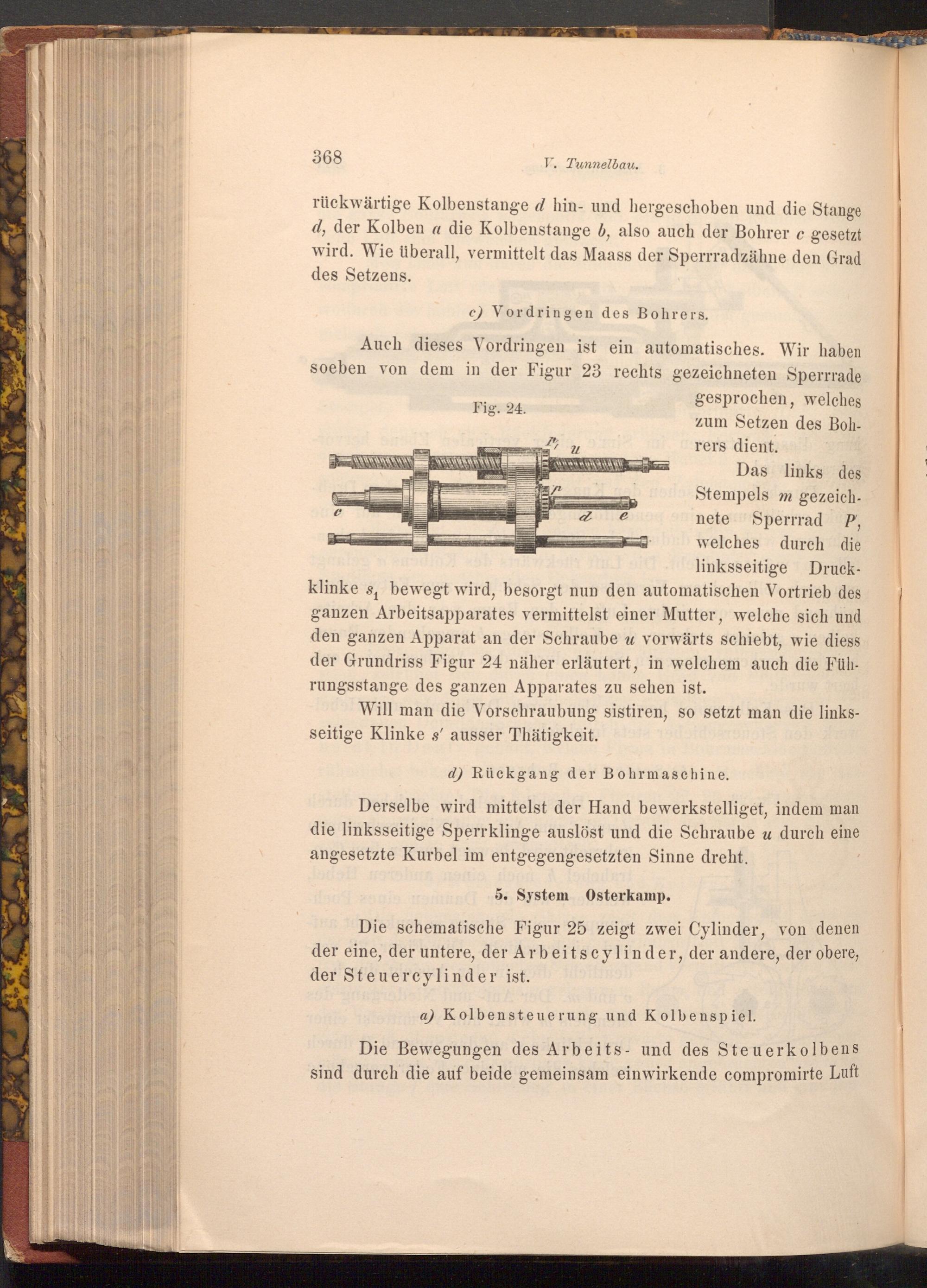 368 V. Tunnelbau.

rückwärtige Kolbenstange $d$ hin- und hergeschoben und die Stange $d$, der Kolben $a$ die Kolbenstange $b$, also auch der Bohrer $c$ gesetzt wird. Wie überall, vermittelt das Maass der Sperrradzähne den Grad des Setzens.

c) Vordringen des Bohrers.

Auch dieses Vordringen ist ein automatisches. Wir haben soeben von dem in der Figur 23 rechts gezeichneten Sperrrade gesprochen, welches zum Setzen des Bohrers dient.

Fig. 24.

$P'$ $u$ $p$ $c$ $d$ $e$

Das links des Stempels $m$ gezeichnete Sperrrad $P'$, welches durch die linksseitige Druckklinke $s_1$ bewegt wird, besorgt nun den automatischen Vortrieb des ganzen Arbeitsapparates vermittelst einer Mutter, welche sich und den ganzen Apparat an der Schraube $u$ vorwärts schiebt, wie diess der Grundriss Figur 24 näher erläutert, in welchem auch die Führungsstange des ganzen Apparates zu sehen ist.

Will man die Vorschraubung sistiren, so setzt man die linksseitige Klinke $s'$ ausser Thätigkeit.

d) Rückgang der Bohrmaschine.

Derselbe wird mittelst der Hand bewerkstelliget, indem man die linksseitige Sperrklinge auslöst und die Schraube $u$ durch eine angesetzte Kurbel im entgegengesetzten Sinne dreht.

5. System Osterkamp.

Die schematische Figur 25 zeigt zwei Cylinder, von denen der eine, der untere, der Arbeitscylinder, der andere, der obere, der Steuercylinder ist.

a) Kolbensteuerung und Kolbenspiel.

Die Bewegungen des Arbeits- und des Steuerkolbens sind durch die auf beide gemeinsam einwirkende compromirte Luft